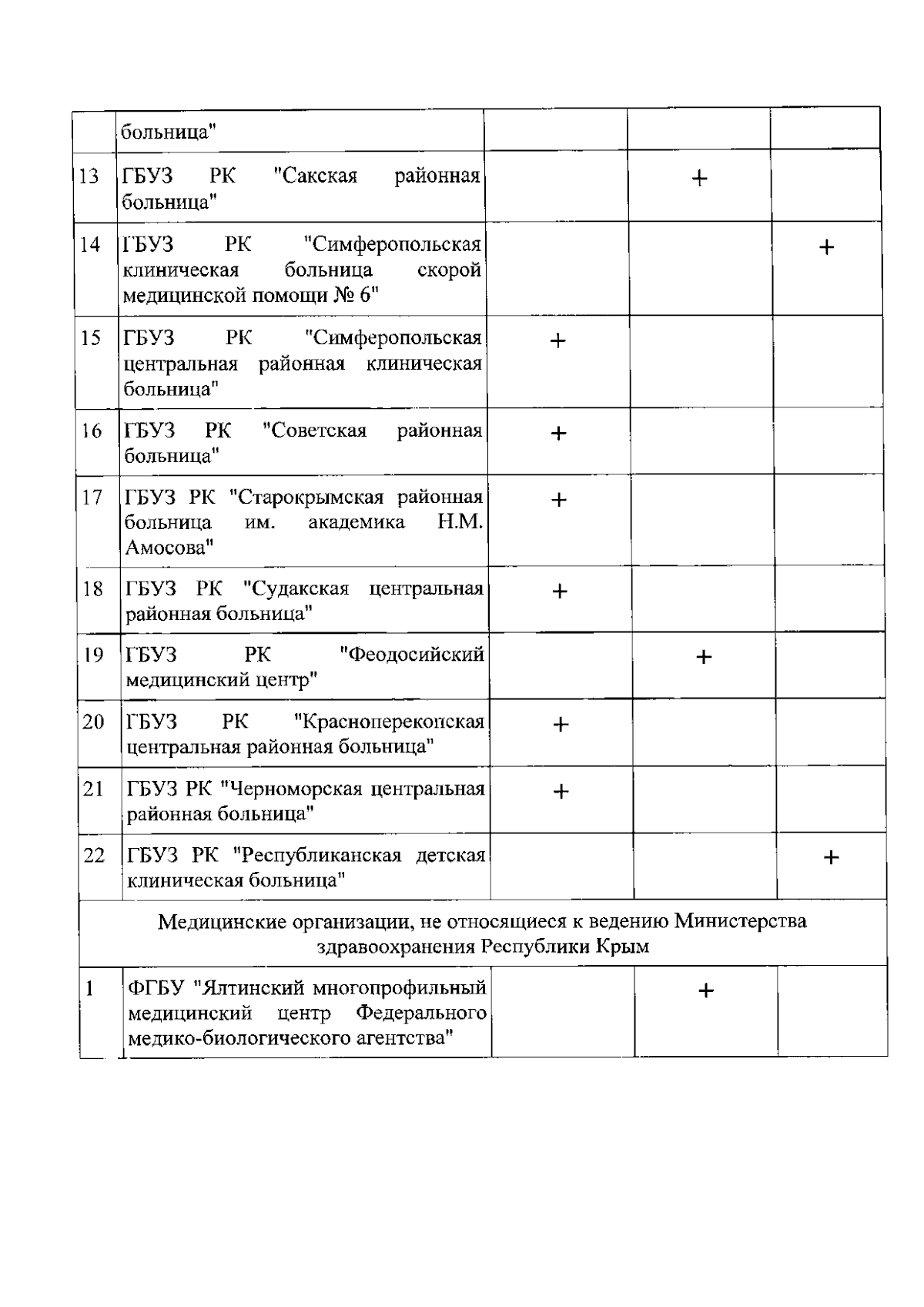 |  | больница" |  |  |  |
|---|---|---|---|---|
| 13 | ГБУЗ РК "Сакская районная больница" |  | + |  |
| 14 | ГБУЗ РК "Симферопольская клиническая больница скорой медицинской помощи № 6" |  |  | + |
| 15 | ГБУЗ РК "Симферопольская центральная районная клиническая больница" | + |  |  |
| 16 | ГБУЗ РК "Советская районная больница" | + |  |  |
| 17 | ГБУЗ РК "Старокрымская районная больница им. академика Н.М. Амосова" | + |  |  |
| 18 | ГБУЗ РК "Судакская центральная районная больница" | + |  |  |
| 19 | ГБУЗ РК "Феодосийский медицинский центр" |  | + |  |
| 20 | ГБУЗ РК "Красноперекопская центральная районная больница" | + |  |  |
| 21 | ГБУЗ РК "Черноморская центральная районная больница" | + |  |  |
| 22 | ГБУЗ РК "Республиканская детская клиническая больница" |  |  | + |
| Медицинские организации, не относящиеся к ведению Министерства здравоохранения Республики Крым |  |  |  |  |
| 1 | ФГБУ "Ялтинский многопрофильный медицинский центр Федерального медико-биологического агентства" |  | + |  |